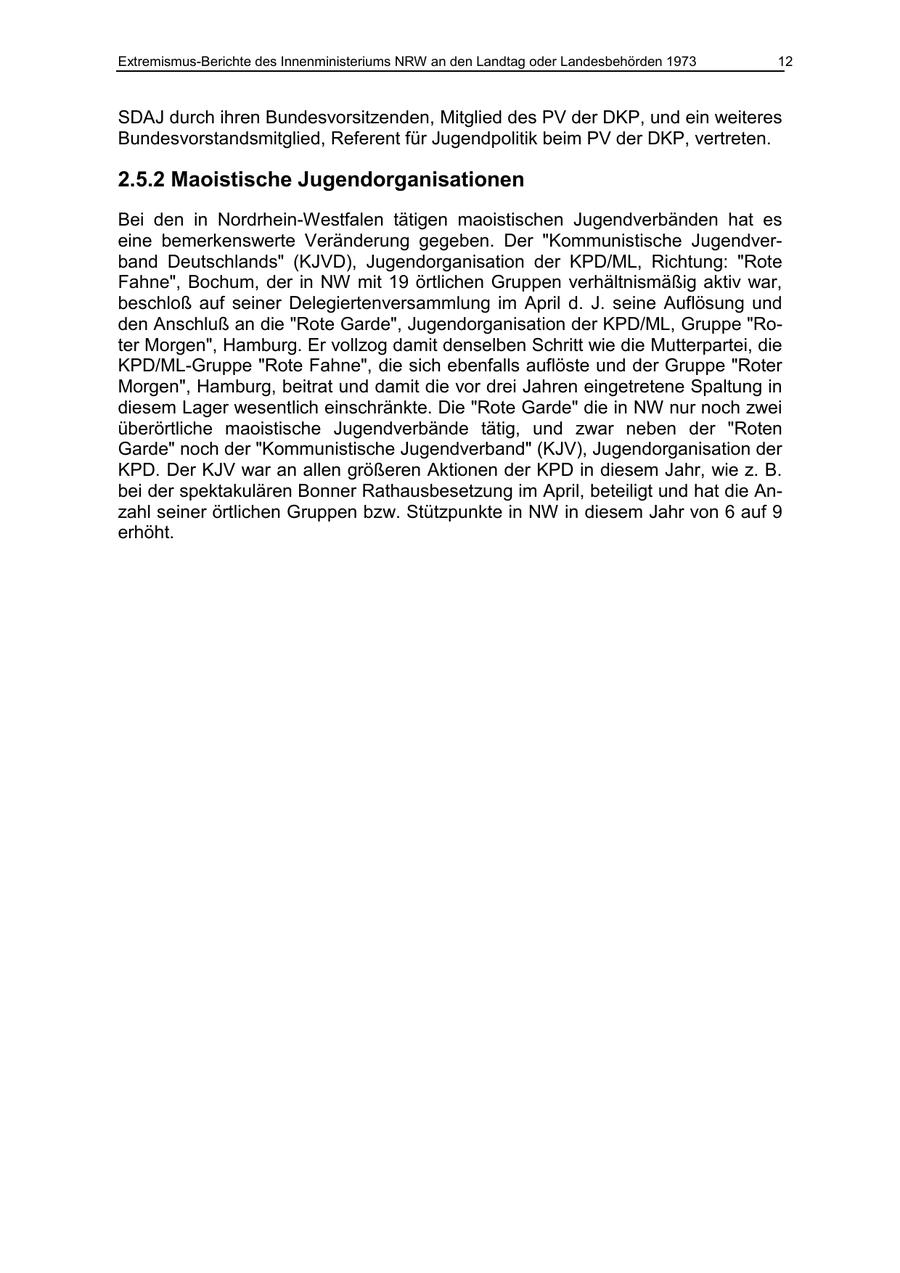 Extremismus-Berichte des Innenministeriums NRW an den Landtag oder Landesbehörden 1973 12

SDAJ durch ihren Bundesvorsitzenden, Mitglied des PV der DKP, und ein weiteres Bundesvorstandsmitglied, Referent für Jugendpolitik beim PV der DKP, vertreten.

2.5.2 Maoistische Jugendorganisationen

Bei den in Nordrhein-Westfalen tätigen maoistischen Jugendverbänden hat es eine bemerkenswerte Veränderung gegeben. Der "Kommunistische Jugendverband Deutschlands" (KJVD), Jugendorganisation der KPD/ML, Richtung: "Rote Fahne", Bochum, der in NW mit 19 örtlichen Gruppen verhältnismäßig aktiv war, beschloß auf seiner Delegiertenversammlung im April d. J. seine Auflösung und den Anschluß an die "Rote Garde", Jugendorganisation der KPD/ML, Gruppe "Roter Morgen", Hamburg. Er vollzog damit denselben Schritt wie die Mutterpartei, die KPD/ML-Gruppe "Rote Fahne", die sich ebenfalls auflöste und der Gruppe "Roter Morgen", Hamburg, beitrat und damit die vor drei Jahren eingetretene Spaltung in diesem Lager wesentlich einschränkte. Die "Rote Garde" die in NW nur noch zwei überörtliche maoistische Jugendverbände tätig, und zwar neben der "Roten Garde" noch der "Kommunistische Jugendverband" (KJV), Jugendorganisation der KPD. Der KJV war an allen größeren Aktionen der KPD in diesem Jahr, wie z. B. bei der spektakulären Bonner Rathausbesetzung im April, beteiligt und hat die Anzahl seiner örtlichen Gruppen bzw. Stützpunkte in NW in diesem Jahr von 6 auf 9 erhöht.